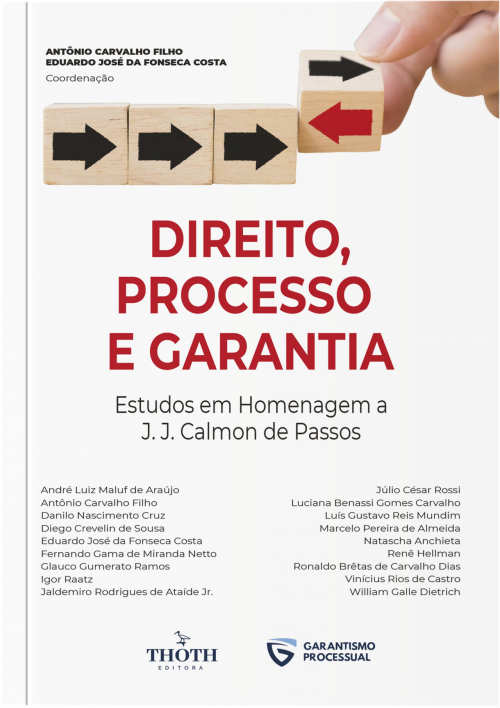 ANTÔNIO CARVALHO FILHO
EDUARDO JOSÉ DA FONSECA COSTA
Coordenação

DIREITO, PROCESSO E GARANTIA

Estudos em Homenagem a J. J. Calmon de Passos

André Luiz Maluf de Araújo
Antônio Carvalho Filho
Danilo Nascimento Cruz
Diego Crevelin de Sousa
Eduardo José da Fonseca Costa
Fernando Gama de Miranda Netto
Glauco Gumerato Ramos
Igor Raatz
Jaldemiro Rodrigues de Ataíde Jr.

Júlio César Rossi
Luciana Benassi Gomes Carvalho
Luís Gustavo Reis Mundim
Marcelo Pereira de Almeida
Natascha Anchieta
Renê Hellman
Ronaldo Brêtas de Carvalho Dias
Vinícius Rios de Castro
William Galle Dietrich

THOTH
EDITORA

GARANTISMO
PROCESSUAL